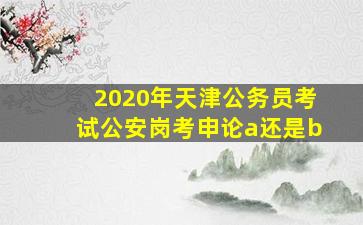 2020年天津公务员考试公安岗考申论a还是b